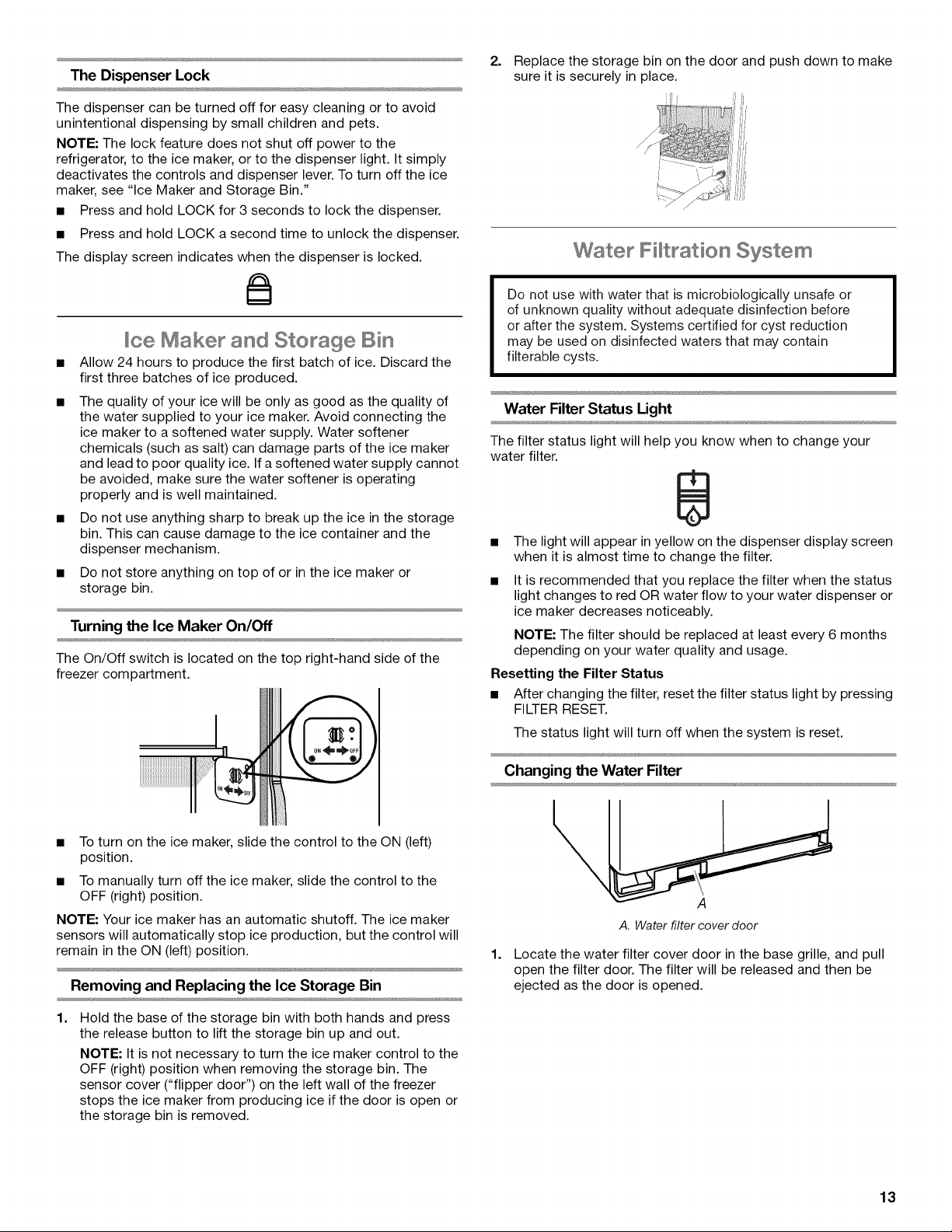 The Dispenser Lock

The dispenser can be turned off for easy cleaning or to avoid unintentional dispensing by small children and pets.

NOTE: The lock feature does not shut off power to the refrigerator, to the ice maker, or to the dispenser light. It simply deactivates the controls and dispenser lever. To turn off the ice maker, see "Ice Maker and Storage Bin."

• Press and hold LOCK for 3 seconds to lock the dispenser.
• Press and hold LOCK a second time to unlock the dispenser.

The display screen indicates when the dispenser is locked.

Ice Maker and Storage Bin

• Allow 24 hours to produce the first batch of ice. Discard the first three batches of ice produced.
• The quality of your ice will be only as good as the quality of the water supplied to your ice maker. Avoid connecting the ice maker to a softened water supply. Water softener chemicals (such as salt) can damage parts of the ice maker and lead to poor quality ice. If a softened water supply cannot be avoided, make sure the water softener is operating properly and is well maintained.
• Do not use anything sharp to break up the ice in the storage bin. This can cause damage to the ice container and the dispenser mechanism.
• Do not store anything on top of or in the ice maker or storage bin.

Turning the Ice Maker On/Off

The On/Off switch is located on the top right-hand side of the freezer compartment.

ON OFF

ON OFF

• To turn on the ice maker, slide the control to the ON (left) position.
• To manually turn off the ice maker, slide the control to the OFF (right) position.

NOTE: Your ice maker has an automatic shutoff. The ice maker sensors will automatically stop ice production, but the control will remain in the ON (left) position.

Removing and Replacing the Ice Storage Bin

1. Hold the base of the storage bin with both hands and press the release button to lift the storage bin up and out.

NOTE: It is not necessary to turn the ice maker control to the OFF (right) position when removing the storage bin. The sensor cover ("flipper door") on the left wall of the freezer stops the ice maker from producing ice if the door is open or the storage bin is removed.

2. Replace the storage bin on the door and push down to make sure it is securely in place.

Water Filtration System

Do not use with water that is microbiologically unsafe or of unknown quality without adequate disinfection before or after the system. Systems certified for cyst reduction may be used on disinfected waters that may contain filterable cysts.

Water Filter Status Light

The filter status light will help you know when to change your water filter.

• The light will appear in yellow on the dispenser display screen when it is almost time to change the filter.
• It is recommended that you replace the filter when the status light changes to red OR water flow to your water dispenser or ice maker decreases noticeably.

NOTE: The filter should be replaced at least every 6 months depending on your water quality and usage.

Resetting the Filter Status

• After changing the filter, reset the filter status light by pressing FILTER RESET.

The status light will turn off when the system is reset.

Changing the Water Filter

A

A. Water filter cover door

1. Locate the water filter cover door in the base grille, and pull open the filter door. The filter will be released and then be ejected as the door is opened.

13